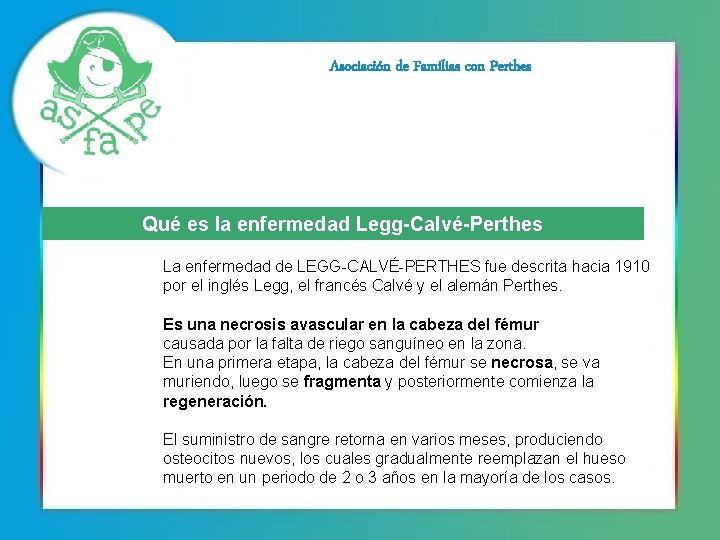 as fa pe

Asociación de Familias con Perthes

Qué es la enfermedad Legg-Calvé-Perthes

La enfermedad de LEGG-CALVÉ-PERTHES fue descrita hacia 1910 por el inglés Legg, el francés Calvé y el alemán Perthes.

Es una necrosis avascular en la cabeza del fémur causada por la falta de riego sanguíneo en la zona.
En una primera etapa, la cabeza del fémur se necrosa, se va muriendo, luego se fragmenta y posteriormente comienza la regeneración.

El suministro de sangre retorna en varios meses, produciendo osteocitos nuevos, los cuales gradualmente reemplazan el hueso muerto en un periodo de 2 o 3 años en la mayoría de los casos.